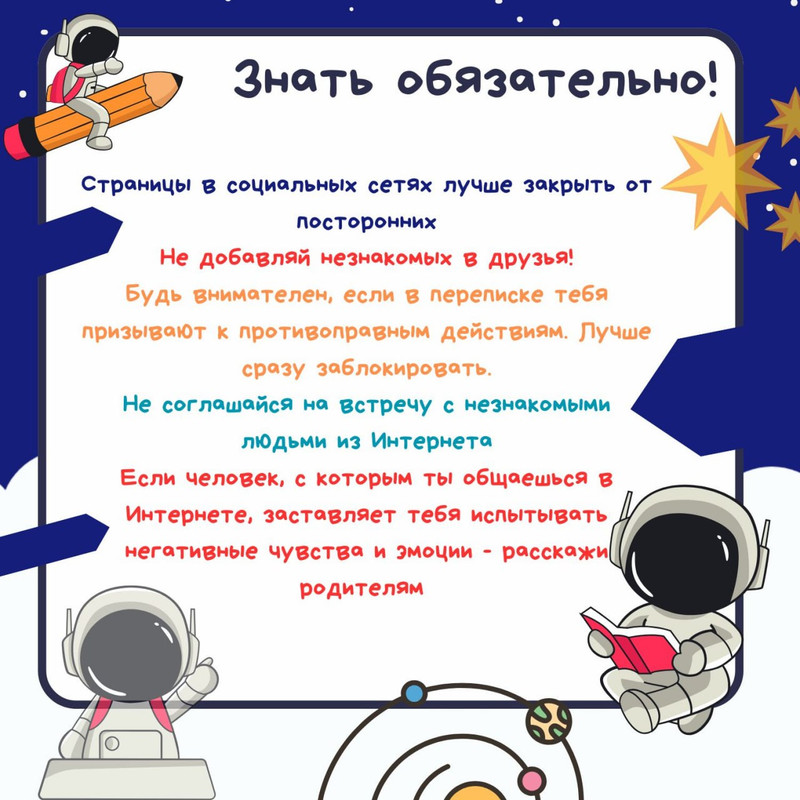 Знать обязательно!

Страницы в социальных сетях лучше закрыть от посторонних

Не добавляй незнакомых в друзья!

Будь внимателен, если в переписке тебя призывают к противоправным действиям. Лучше сразу заблокировать.

Не соглашайся на встречу с незнакомыми людьми из Интернета

Если человек, с которым ты общаешься в Интернете, заставляет тебя испытывать негативные чувства и эмоции - расскажи родителям